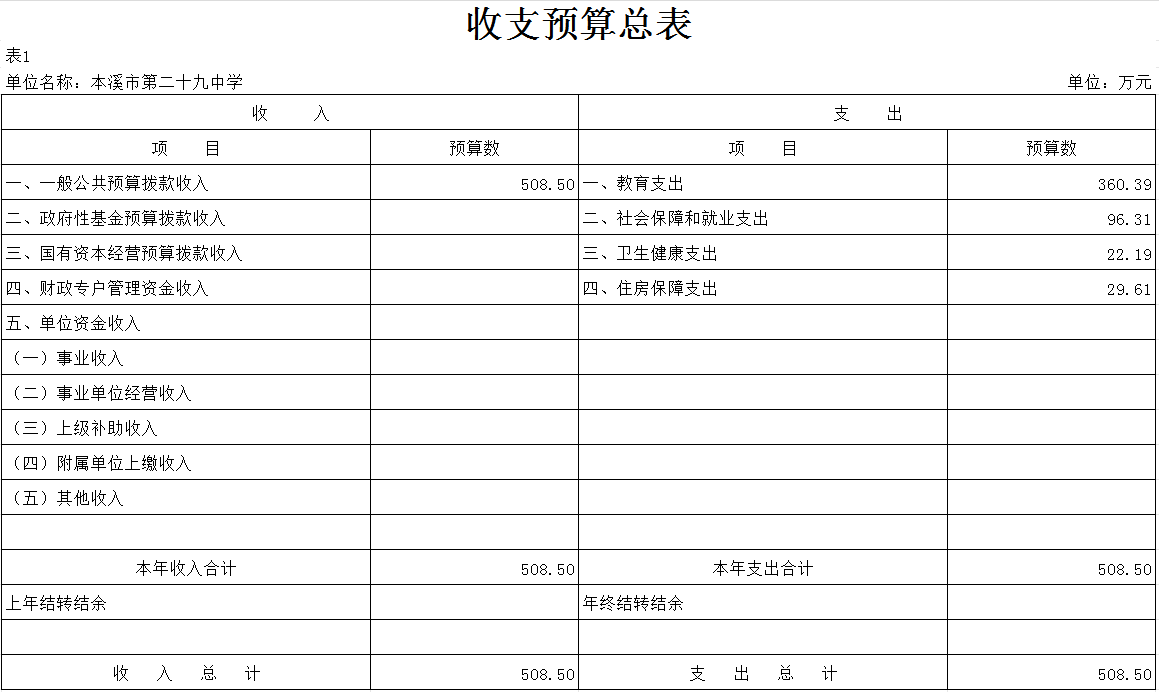 收支预算总表

表1

单位名称：本溪市第二十九中学

单位：万元

| 收 入 | | 支 出 | |
|---|---|---|---|
| 项 目 | 预算数 | 项 目 | 预算数 |
| 一、一般公共预算拨款收入 | 508.50 | 一、教育支出 | 360.39 |
| 二、政府性基金预算拨款收入 | | 二、社会保障和就业支出 | 96.31 |
| 三、国有资本经营预算拨款收入 | | 三、卫生健康支出 | 22.19 |
| 四、财政专户管理资金收入 | | 四、住房保障支出 | 29.61 |
| 五、单位资金收入 | | | |
| （一）事业收入 | | | |
| （二）事业单位经营收入 | | | |
| （三）上级补助收入 | | | |
| （四）附属单位上缴收入 | | | |
| （五）其他收入 | | | |
| | | | |
| 本年收入合计 | 508.50 | 本年支出合计 | 508.50 |
| 上年结转结余 | | 年终结转结余 | |
| | | | |
| 收 入 总 计 | 508.50 | 支 出 总 计 | 508.50 |